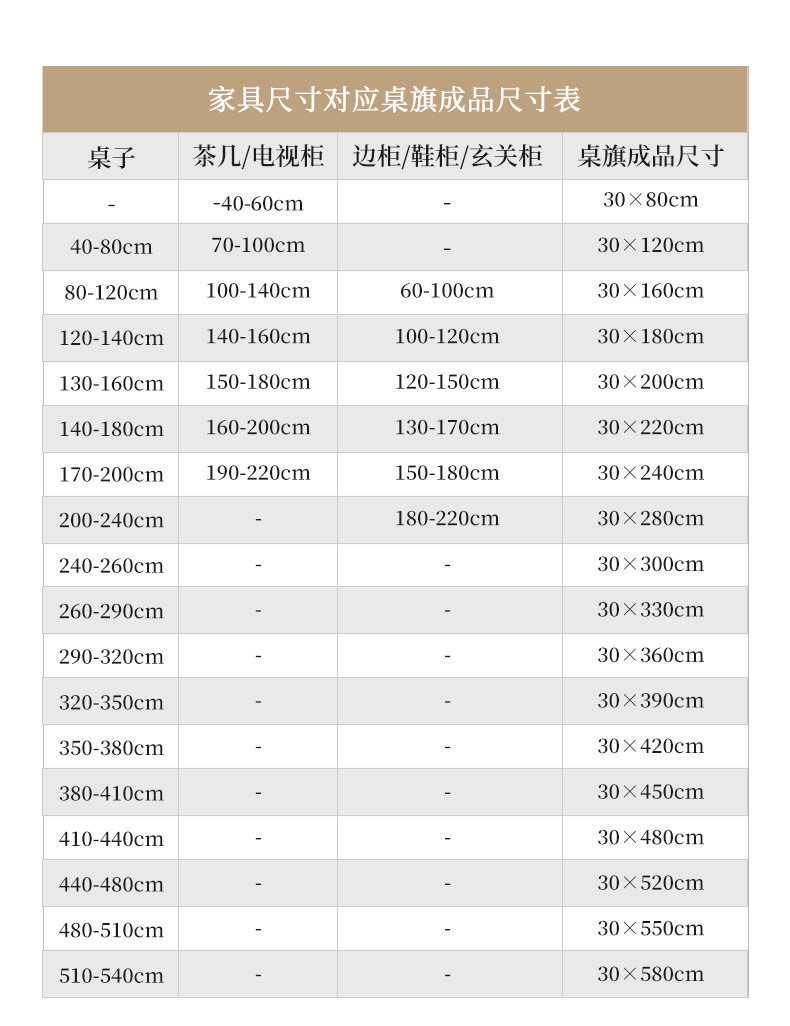 家具尺寸对应桌旗成品尺寸表

| 桌子 | 茶几/电视柜 | 边柜/鞋柜/玄关柜 | 桌旗成品尺寸 |
|---|---|---|---|
| - | -40-60cm | - | 30×80cm |
| 40-80cm | 70-100cm | - | 30×120cm |
| 80-120cm | 100-140cm | 60-100cm | 30×160cm |
| 120-140cm | 140-160cm | 100-120cm | 30×180cm |
| 130-160cm | 150-180cm | 120-150cm | 30×200cm |
| 140-180cm | 160-200cm | 130-170cm | 30×220cm |
| 170-200cm | 190-220cm | 150-180cm | 30×240cm |
| 200-240cm | - | 180-220cm | 30×280cm |
| 240-260cm | - | - | 30×300cm |
| 260-290cm | - | - | 30×330cm |
| 290-320cm | - | - | 30×360cm |
| 320-350cm | - | - | 30×390cm |
| 350-380cm | - | - | 30×420cm |
| 380-410cm | - | - | 30×450cm |
| 410-440cm | - | - | 30×480cm |
| 440-480cm | - | - | 30×520cm |
| 480-510cm | - | - | 30×550cm |
| 510-540cm | - | - | 30×580cm |